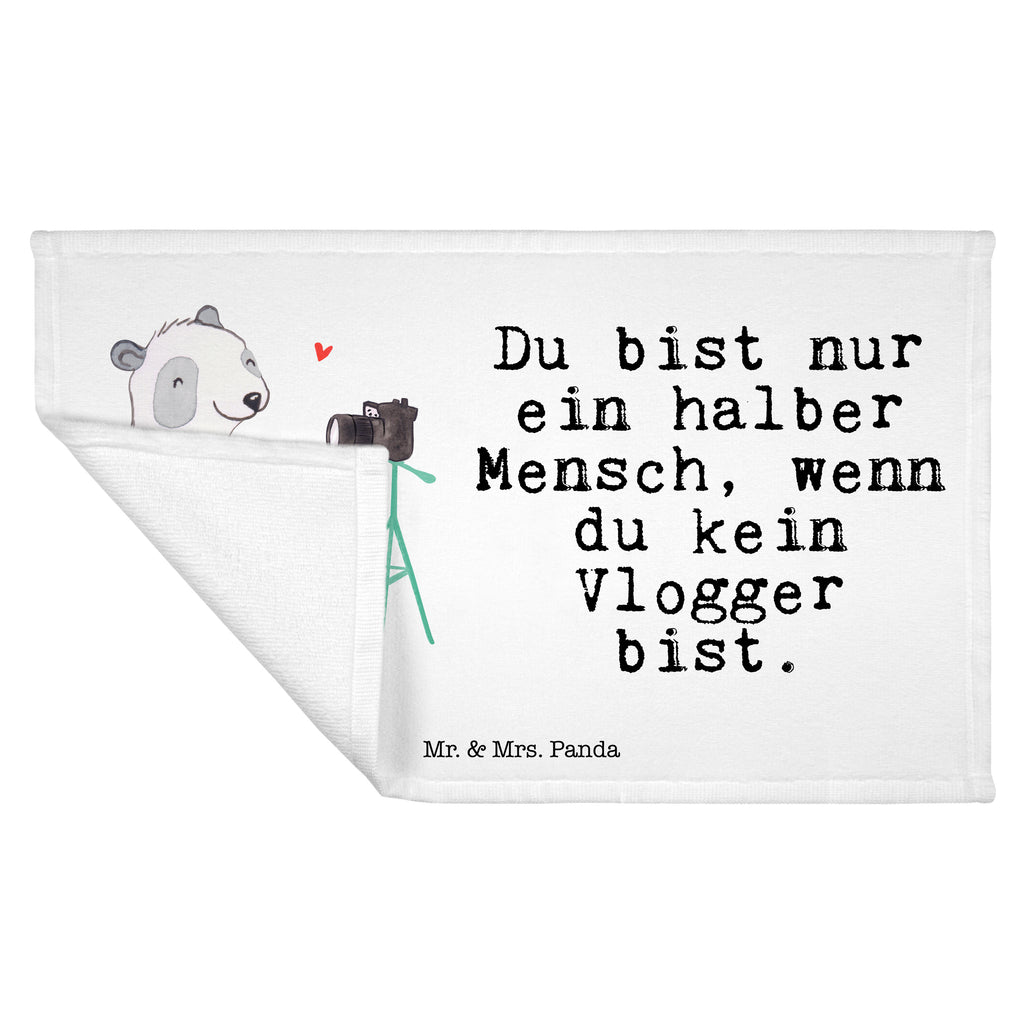 Du bist nur ein halber Mensch, wenn du kein Vlogger bist.

Mr. & Mrs. Panda